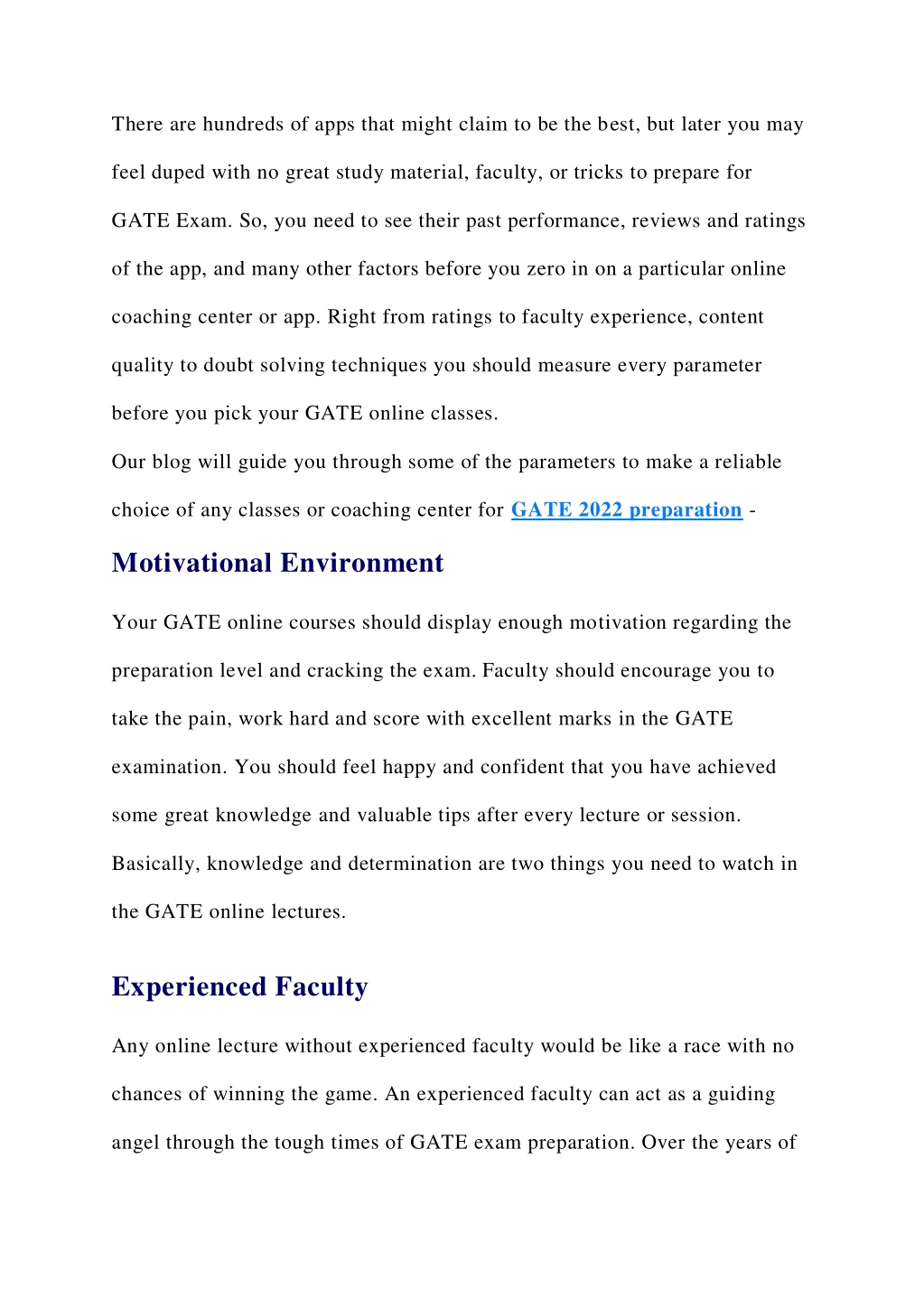 There are hundreds of apps that might claim to be the best, but later you may feel duped with no great study material, faculty, or tricks to prepare for GATE Exam. So, you need to see their past performance, reviews and ratings of the app, and many other factors before you zero in on a particular online coaching center or app. Right from ratings to faculty experience, content quality to doubt solving techniques you should measure every parameter before you pick your GATE online classes.
Our blog will guide you through some of the parameters to make a reliable choice of any classes or coaching center for GATE 2022 preparation -

Motivational Environment

Your GATE online courses should display enough motivation regarding the preparation level and cracking the exam. Faculty should encourage you to take the pain, work hard and score with excellent marks in the GATE examination. You should feel happy and confident that you have achieved some great knowledge and valuable tips after every lecture or session. Basically, knowledge and determination are two things you need to watch in the GATE online lectures.

Experienced Faculty

Any online lecture without experienced faculty would be like a race with no chances of winning the game. An experienced faculty can act as a guiding angel through the tough times of GATE exam preparation. Over the years of